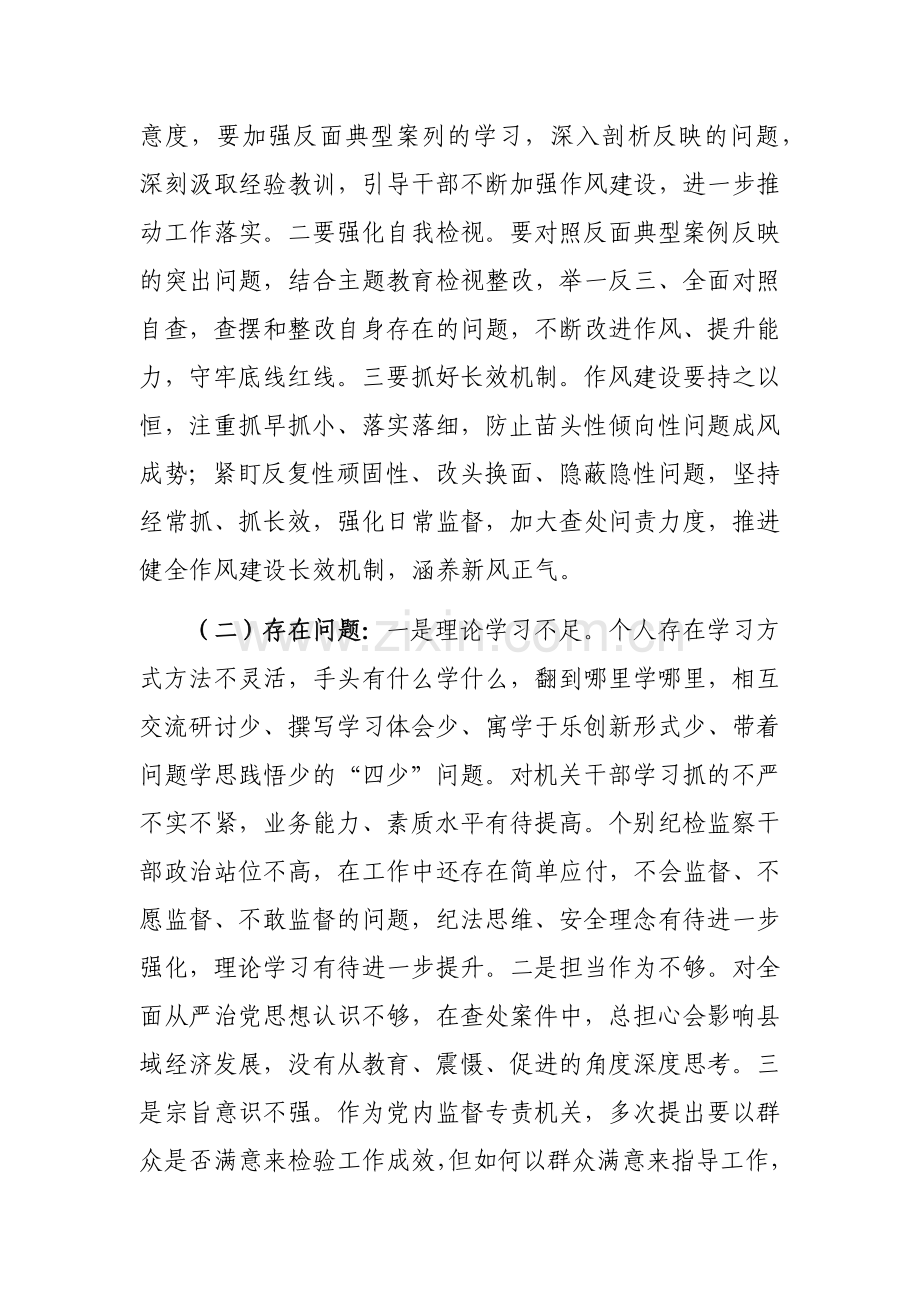 意度，要加强反面典型案列的学习，深入剖析反映的问题，深刻汲取经验教训，引导干部不断加强作风建设，进一步推动工作落实。二要强化自我检视。要对照反面典型案例反映的突出问题，结合主题教育检视整改，举一反三、全面对照自查，查摆和整改自身存在的问题，不断改进作风、提升能力，守牢底线红线。三要抓好长效机制。作风建设要持之以恒，注重抓早抓小、落实落细，防止苗头性倾向性问题成风成势；紧盯反复性顽固性、改头换面、隐蔽隐性问题，坚持经常抓、抓长效，强化日常监督，加大查处问责力度，推进健全作风建设长效机制，涵养新风正气。

（二）存在问题：一是理论学习不足。个人存在学习方式方法不灵活，手头有什么学什么，翻到哪里学哪里，相互交流研讨少、撰写学习体会少、寓学于乐创新形式少、带着问题学思践悟少的“四少”问题。对机关干部学习抓的不严不实不紧，业务能力、素质水平有待提高。个别纪检监察干部政治站位不高，在工作中还存在简单应付，不会监督、不愿监督、不敢监督的问题，纪法思维、安全理念有待进一步强化，理论学习有待进一步提升。二是担当作为不够。对全面从严治党思想认识不够，在查处案件中，总担心会影响县域经济发展，没有从教育、震慑、促进的角度深度思考。三是宗旨意识不强。作为党内监督专责机关，多次提出要以群众是否满意来检验工作成效，但如何以群众满意来指导工作，

www.zixin.com.cn